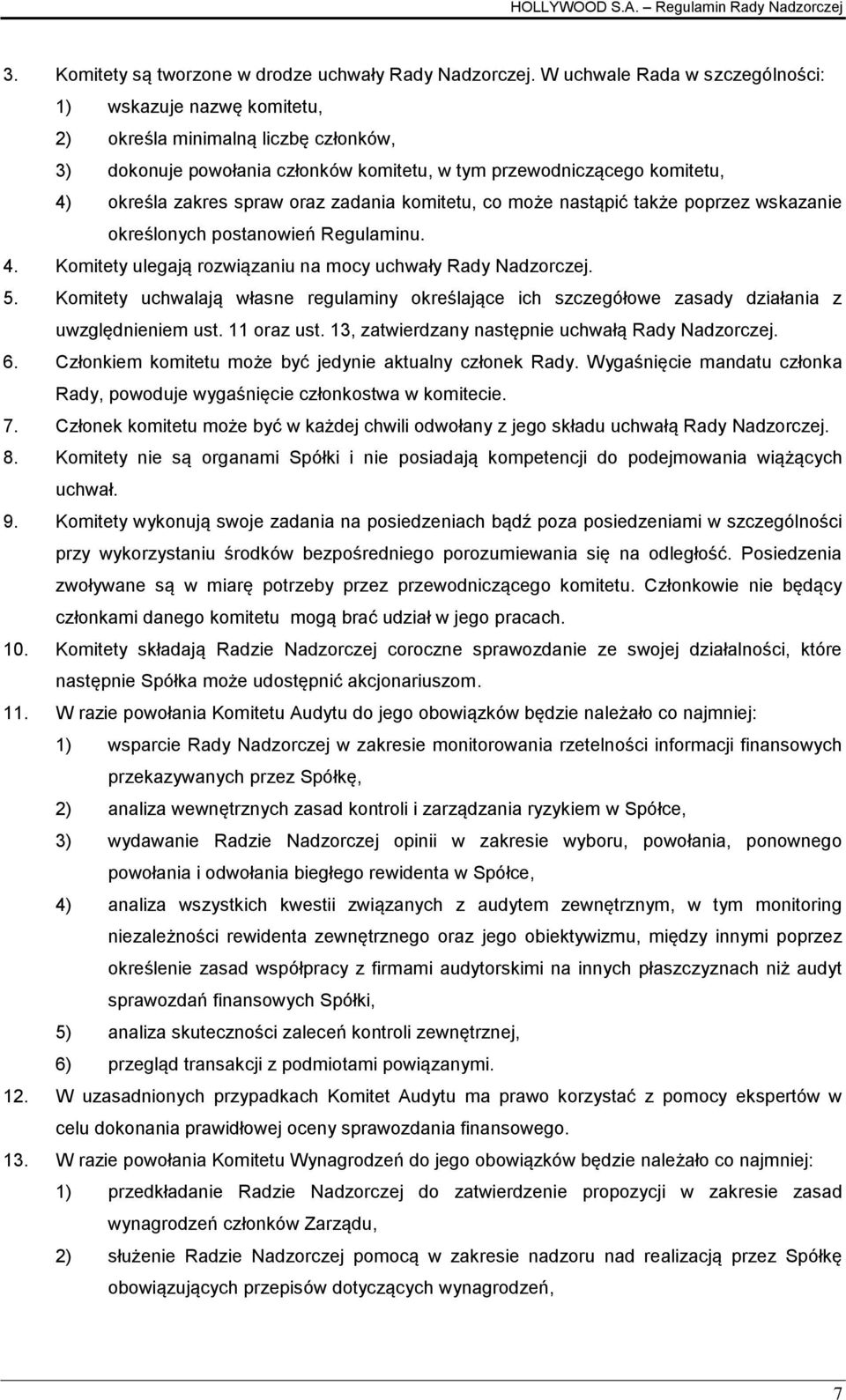 HOLLYWOOD S.A. – Regulamin Rady Nadzorczej

3. Komitety są tworzone w drodze uchwały Rady Nadzorczej. W uchwale Rada w szczególności:
1) wskazuje nazwę komitetu,
2) określa minimalną liczbę członków,
3) dokonuje powołania członków komitetu, w tym przewodniczącego komitetu,
4) określa zakres spraw oraz zadania komitetu, co może nastąpić także poprzez wskazanie określonych postanowień Regulaminu.
4. Komitety ulegają rozwiązaniu na mocy uchwały Rady Nadzorczej.
5. Komitety uchwalają własne regulaminy określające ich szczegółowe zasady działania z uwzględnieniem ust. 11 oraz ust. 13, zatwierdzany następnie uchwałą Rady Nadzorczej.
6. Członkiem komitetu może być jedynie aktualny członek Rady. Wygaśnięcie mandatu członka Rady, powoduje wygaśnięcie członkostwa w komitecie.
7. Członek komitetu może być w każdej chwili odwołany z jego składu uchwałą Rady Nadzorczej.
8. Komitety nie są organami Spółki i nie posiadają kompetencji do podejmowania wiążących uchwał.
9. Komitety wykonują swoje zadania na posiedzeniach bądź poza posiedzeniami w szczególności przy wykorzystaniu środków bezpośredniego porozumiewania się na odległość. Posiedzenia zwoływane są w miarę potrzeby przez przewodniczącego komitetu. Członkowie nie będący członkami danego komitetu mogą brać udział w jego pracach.
10. Komitety składają Radzie Nadzorczej coroczne sprawozdanie ze swojej działalności, które następnie Spółka może udostępnić akcjonariuszom.
11. W razie powołania Komitetu Audytu do jego obowiązków będzie należało co najmniej:
1) wsparcie Rady Nadzorczej w zakresie monitorowania rzetelności informacji finansowych przekazywanych przez Spółkę,
2) analiza wewnętrznych zasad kontroli i zarządzania ryzykiem w Spółce,
3) wydawanie Radzie Nadzorczej opinii w zakresie wyboru, powołania, ponownego powołania i odwołania biegłego rewidenta w Spółce,
4) analiza wszystkich kwestii związanych z audytem zewnętrznym, w tym monitoring niezależności rewidenta zewnętrznego oraz jego obiektywizmu, między innymi poprzez określenie zasad współpracy z firmami audytorskimi na innych płaszczyznach niż audyt sprawozdań finansowych Spółki,
5) analiza skuteczności zaleceń kontroli zewnętrznej,
6) przegląd transakcji z podmiotami powiązanymi.
12. W uzasadnionych przypadkach Komitet Audytu ma prawo korzystać z pomocy ekspertów w celu dokonania prawidłowej oceny sprawozdania finansowego.
13. W razie powołania Komitetu Wynagrodzeń do jego obowiązków będzie należało co najmniej:
1) przedkładanie Radzie Nadzorczej do zatwierdzenie propozycji w zakresie zasad wynagrodzeń członków Zarządu,
2) służenie Radzie Nadzorczej pomocą w zakresie nadzoru nad realizacją przez Spółkę obowiązujących przepisów dotyczących wynagrodzeń,

7